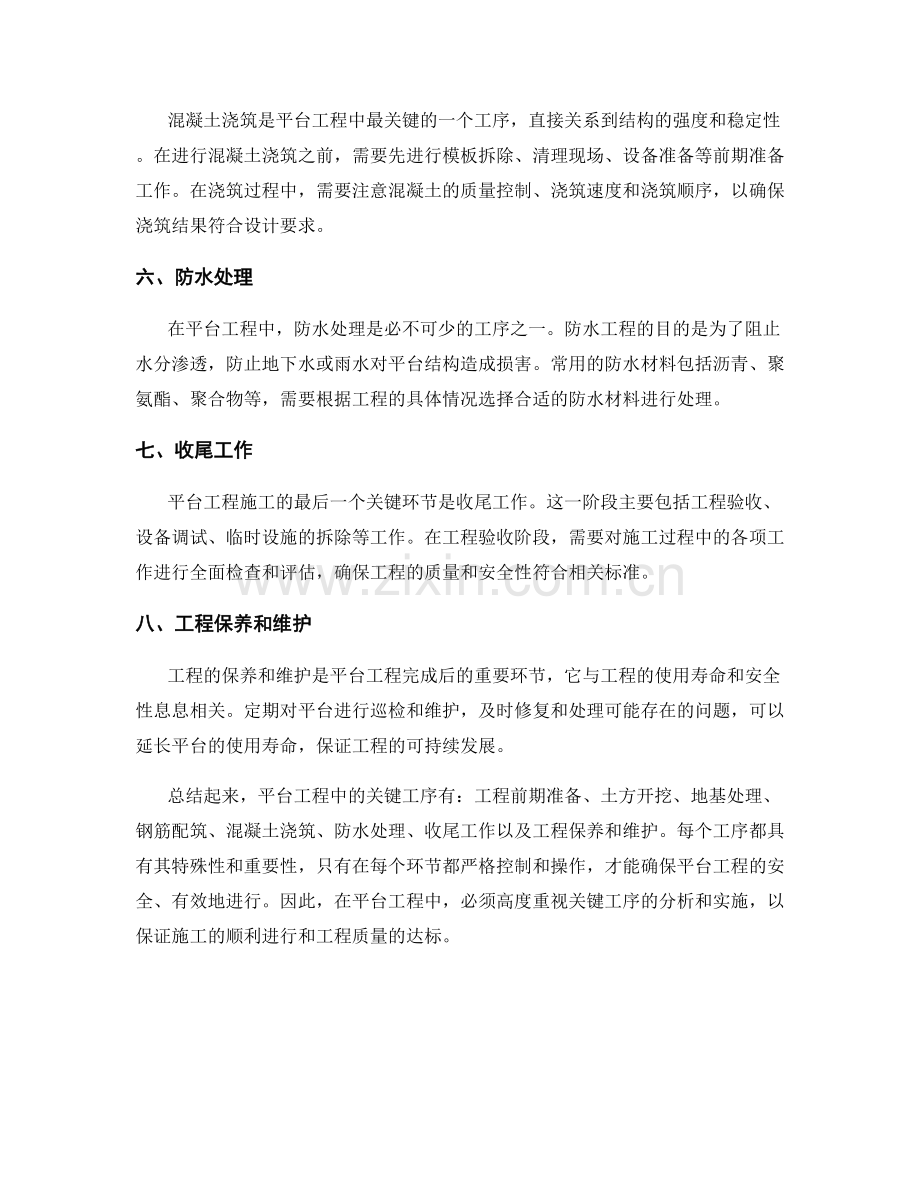 混凝土浇筑是平台工程中最关键的一个工序，直接关系到结构的强度和稳定性。在进行混凝土浇筑之前，需要先进行模板拆除、清理现场、设备准备等前期准备工作。在浇筑过程中，需要注意混凝土的质量控制、浇筑速度和浇筑顺序，以确保浇筑结果符合设计要求。

六、防水处理

在平台工程中，防水处理是必不可少的工序之一。防水工程的目的是为了阻止水分渗透，防止地下水或雨水对平台结构造成损害。常用的防水材料包括沥青、聚氨酯、聚合物等，需要根据工程的具体情况选择合适的防水材料进行处理。

七、收尾工作

平台工程施工的最后一个关键环节是收尾工作。这一阶段主要包括工程验收、设备调试、临时设施的拆除等工作。在工程验收阶段，需要对施工过程中的各项工作进行全面检查和评估，确保工程的质量和安全性符合相关标准。

八、工程保养和维护

工程的保养和维护是平台工程完成后的重要环节，它与工程的使用寿命和安全性息息相关。定期对平台进行巡检和维护，及时修复和处理可能存在的问题，可以延长平台的使用寿命，保证工程的可持续发展。

总结起来，平台工程中的关键工序有：工程前期准备、土方开挖、地基处理、钢筋配筑、混凝土浇筑、防水处理、收尾工作以及工程保养和维护。每个工序都具有其特殊性和重要性，只有在每个环节都严格控制和操作，才能确保平台工程的安全、有效地进行。因此，在平台工程中，必须高度重视关键工序的分析和实施，以保证施工的顺利进行和工程质量的达标。

www.zixin.com.cn